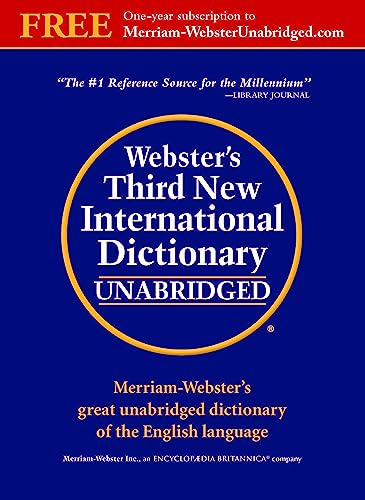 FREE One-year subscription to Merriam-WebsterUnabridged.com

"The #1 Reference Source for the Millennium"
—LIBRARY JOURNAL

Webster's Third New International Dictionary
UNABRIDGED
®

Merriam-Webster's great unabridged dictionary of the English language

Merriam-Webster Inc., an ENCYCLOPÆDIA BRITANNICA® company